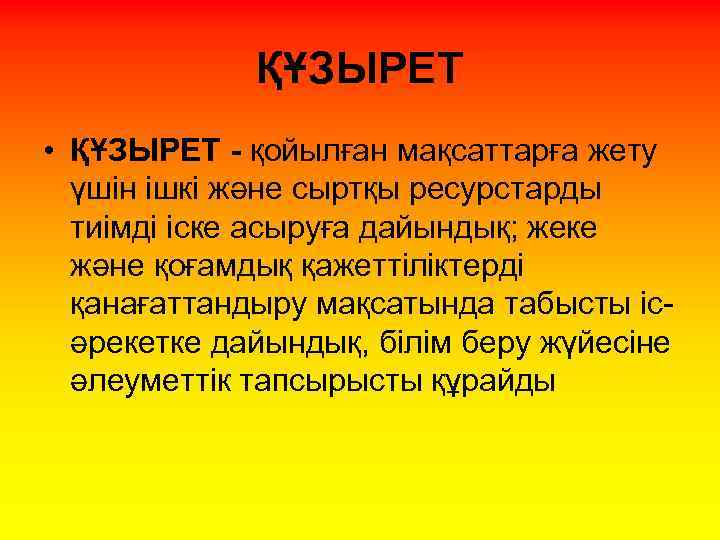 ҚҰЗЫРЕТ

• ҚҰЗЫРЕТ - қойылған мақсаттарға жету үшін ішкі және сыртқы ресурстарды тиімді іске асыруға дайындық; жеке және қоғамдық қажеттіліктерді қанағаттандыру мақсатында табысты іс-әрекетке дайындық, білім беру жүйесіне әлеуметтік тапсырысты құрайды